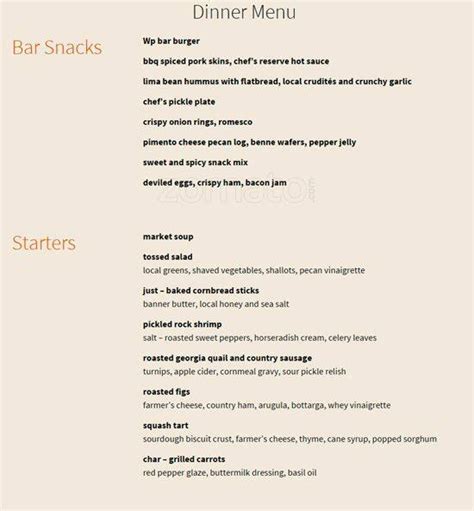 Dinner Menu

Bar Snacks

Wp bar burger

bbq spiced pork skins, chef's reserve hot sauce

lima bean hummus with flatbread, local crudités and crunchy garlic

chef's pickle plate

crispy onion rings, romesco

pimento cheese pecan log, benne wafers, pepper jelly

sweet and spicy snack mix

deviled eggs, crispy ham, bacon jam

zomato.com

Starters

market soup

tossed salad
local greens, shaved vegetables, shallots, pecan vinaigrette

just – baked cornbread sticks
banner butter, local honey and sea salt

pickled rock shrimp
salt – roasted sweet peppers, horseradish cream, celery leaves

roasted georgia quail and country sausage
turnips, apple cider, cornmeal gravy, sour pickle relish

roasted figs
farmer's cheese, country ham, arugula, bottarga, whey vinaigrette

squash tart
sourdough biscuit crust, farmer's cheese, thyme, cane syrup, popped sorghum

char – grilled carrots
red pepper glaze, buttermilk dressing, basil oil